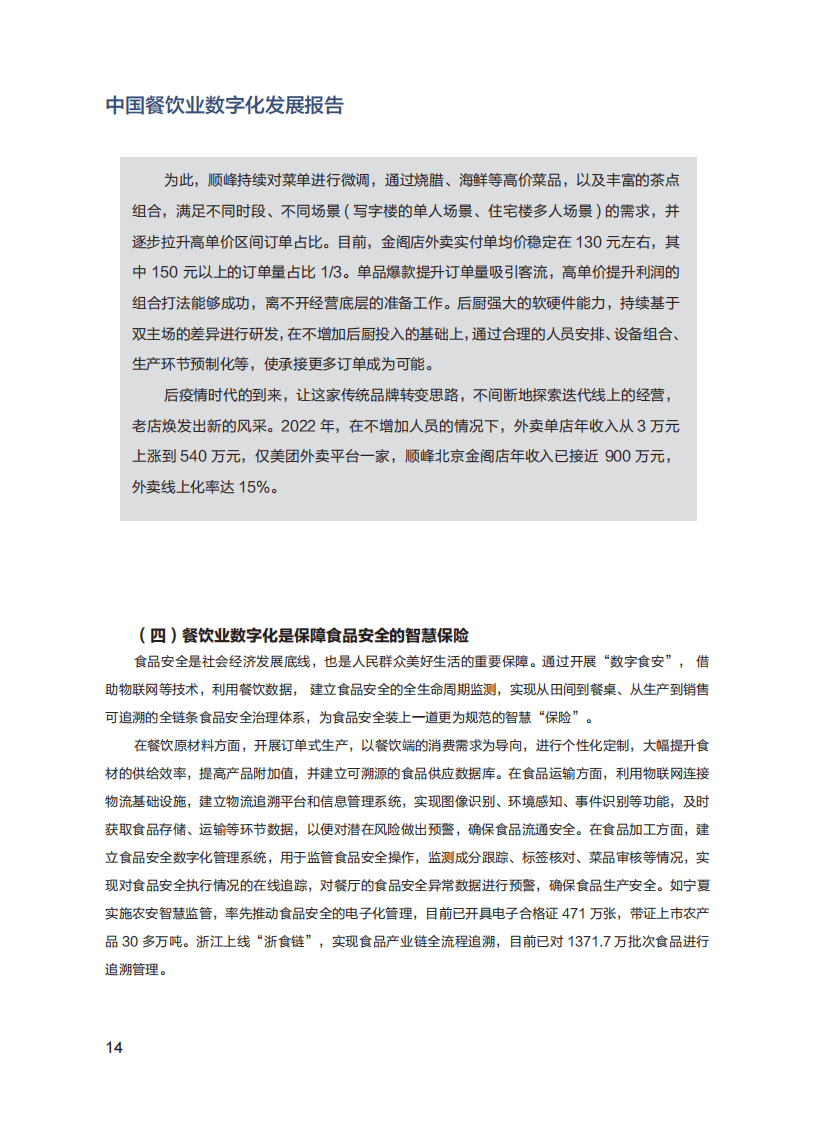 中国餐饮业数字化发展报告

为此，顺峰持续对菜单进行微调，通过烧腊、海鲜等高价菜品，以及丰富的茶点组合，满足不同时段、不同场景（写字楼的单人场景、住宅楼多人场景）的需求，并逐步拉升高单价区间订单占比。目前，金阁店外卖实付单均价稳定在 130 元左右，其中 150 元以上的订单量占比 1/3。单品爆款提升订单量吸引客流，高单价提升利润的组合打法能够成功，离不开经营底层的准备工作。后厨强大的软硬件能力，持续基于双主场的差异进行研发，在不增加后厨投入的基础上，通过合理的人员安排、设备组合、生产环节预制化等，使承接更多订单成为可能。

后疫情时代的到来，让这家传统品牌转变思路，不间断地探索迭代线上的经营，老店焕发出新的风采。2022 年，在不增加人员的情况下，外卖单店年收入从 3 万元上涨到 540 万元，仅美团外卖平台一家，顺峰北京金阁店年收入已接近 900 万元，外卖线上化率达 15%。

（四）餐饮业数字化是保障食品安全的智慧保险

食品安全是社会经济发展底线，也是人民群众美好生活的重要保障。通过开展“数字食安”，借助物联网等技术，利用餐饮数据，建立食品安全的全生命周期监测，实现从田间到餐桌、从生产到销售可追溯的全链条食品安全治理体系，为食品安全装上一道更为规范的智慧“保险”。

在餐饮原材料方面，开展订单式生产，以餐饮端的消费需求为导向，进行个性化定制，大幅提升食材的供给效率，提高产品附加值，并建立可溯源的食品供应数据库。在食品运输方面，利用物联网连接物流基础设施，建立物流追溯平台和信息管理系统，实现图像识别、环境感知、事件识别等功能，及时获取食品存储、运输等环节数据，以便对潜在风险做出预警，确保食品流通安全。在食品加工方面，建立食品安全数字化管理系统，用于监管食品安全操作，监测成分跟踪、标签核对、菜品审核等情况，实现对食品安全执行情况的在线追踪，对餐厅的食品安全异常数据进行预警，确保食品生产安全。如宁夏实施农安智慧监管，率先推动食品安全的电子化管理，目前已开具电子合格证 471 万张，带证上市农产品 30 多万吨。浙江上线“浙食链”，实现食品产业链全流程追溯，目前已对 1371.7 万批次食品进行追溯管理。

14